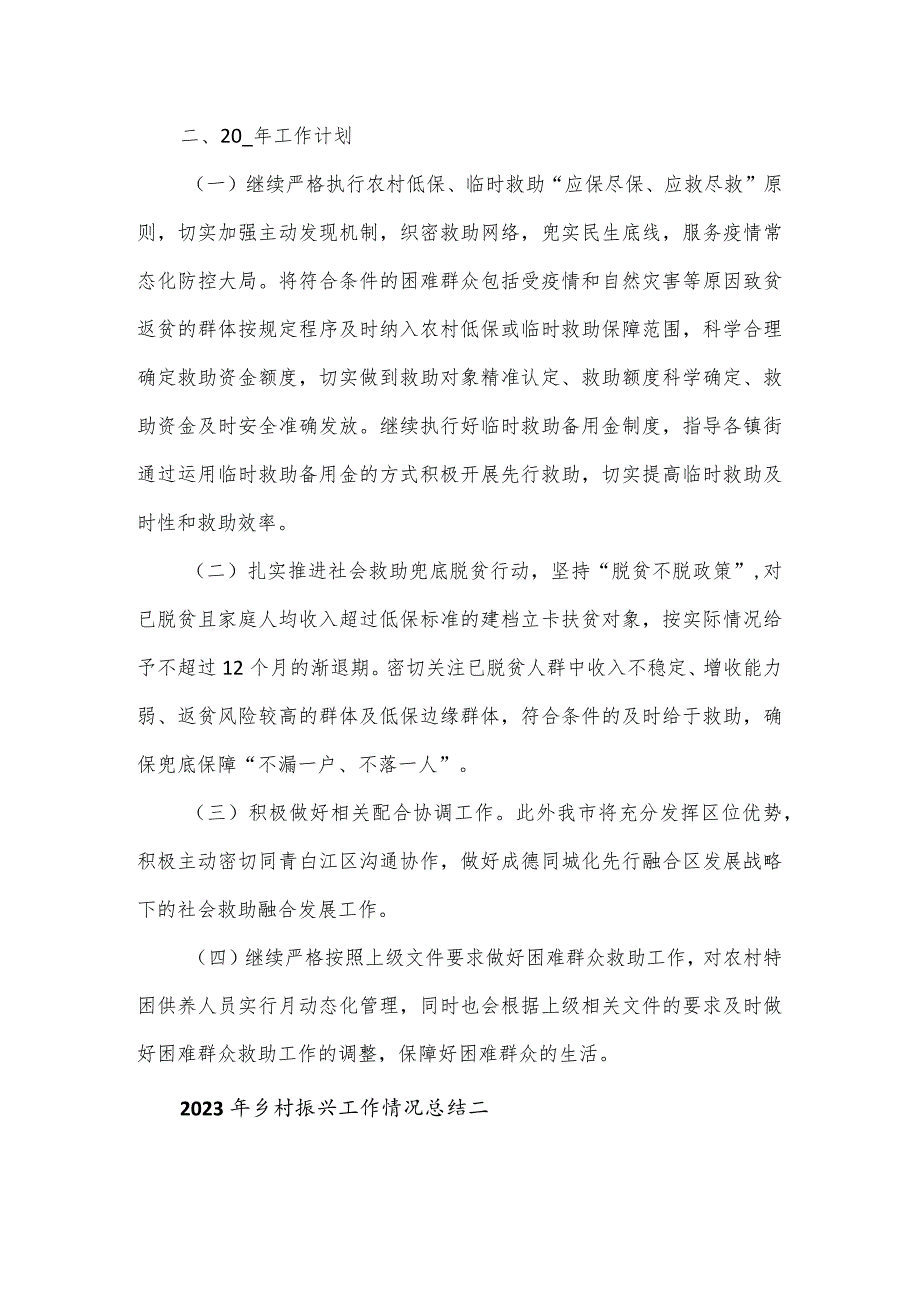 二、20_年工作计划

（一）继续严格执行农村低保、临时救助“应保尽保、应救尽救”原则，切实加强主动发现机制，织密救助网络，兜实民生底线，服务疫情常态化防控大局。将符合条件的困难群众包括受疫情和自然灾害等原因致贫返贫的群体按规定程序及时纳入农村低保或临时救助保障范围，科学合理确定救助资金额度，切实做到救助对象精准认定、救助额度科学确定、救助资金及时安全准确发放。继续执行好临时救助备用金制度，指导各镇街通过运用临时救助备用金的方式积极开展先行救助，切实提高临时救助及时性和救助效率。

（二）扎实推进社会救助兜底脱贫行动，坚持“脱贫不脱政策”，对已脱贫且家庭人均收入超过低保标准的建档立卡扶贫对象，按实际情况给予不超过12个月的渐退期。密切关注已脱贫人群中收入不稳定、增收能力弱、返贫风险较高的群体及低保边缘群体，符合条件的及时给于救助，确保兜底保障“不漏一户、不落一人”。

（三）积极做好相关配合协调工作。此外我市将充分发挥区位优势，积极主动密切同青白江区沟通协作，做好成德同城化先行融合区发展战略下的社会救助融合发展工作。

（四）继续严格按照上级文件要求做好困难群众救助工作，对农村特困供养人员实行月动态化管理，同时也会根据上级相关文件的要求及时做好困难群众救助工作的调整，保障好困难群众的生活。

2023年乡村振兴工作情况总结二